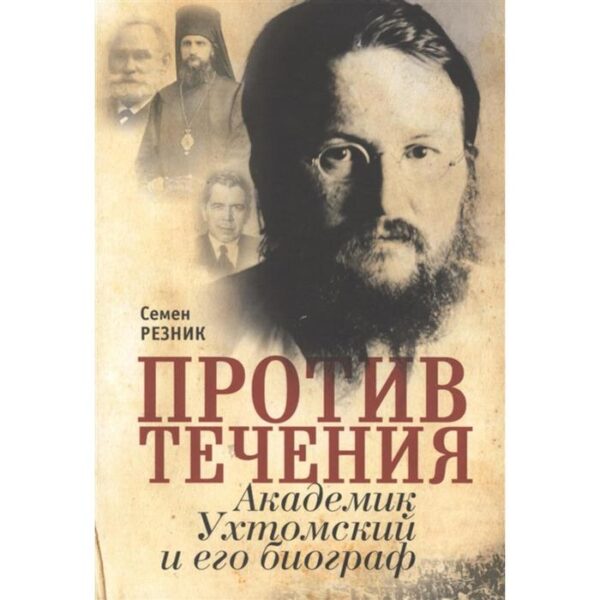 Семен
РЕЗНИК

ПРОТИВ ТЕЧЕНИЯ

Академик Ухтомский и его биограф